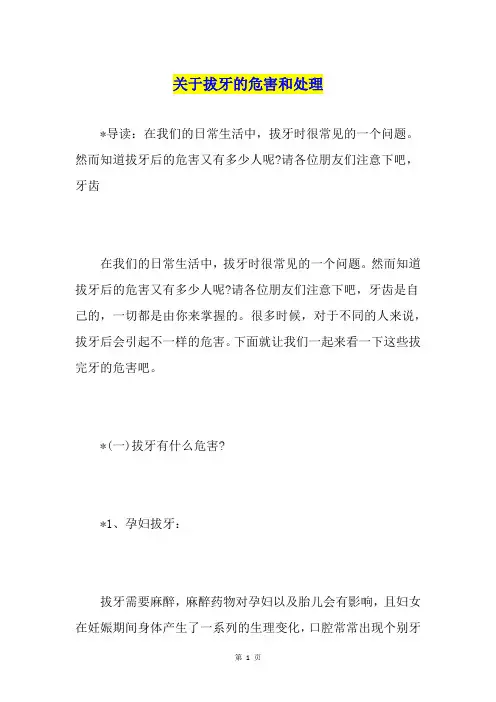 关于拔牙的危害和处理

*导读：在我们的日常生活中，拔牙时很常见的一个问题。然而知道拔牙后的危害又有多少人呢?请各位朋友们注意下吧，牙齿

在我们的日常生活中，拔牙时很常见的一个问题。然而知道拔牙后的危害又有多少人呢?请各位朋友们注意下吧，牙齿是自己的，一切都是由你来掌握的。很多时候，对于不同的人来说，拔牙后会引起不一样的危害。下面就让我们一起来看一下这些拔完牙的危害吧。

*(一)拔牙有什么危害?

*1、孕妇拔牙：

拔牙需要麻醉，麻醉药物对孕妇以及胎儿会有影响，且妇女在妊娠期间身体产生了一系列的生理变化，口腔常常出现个别牙

第 1 页